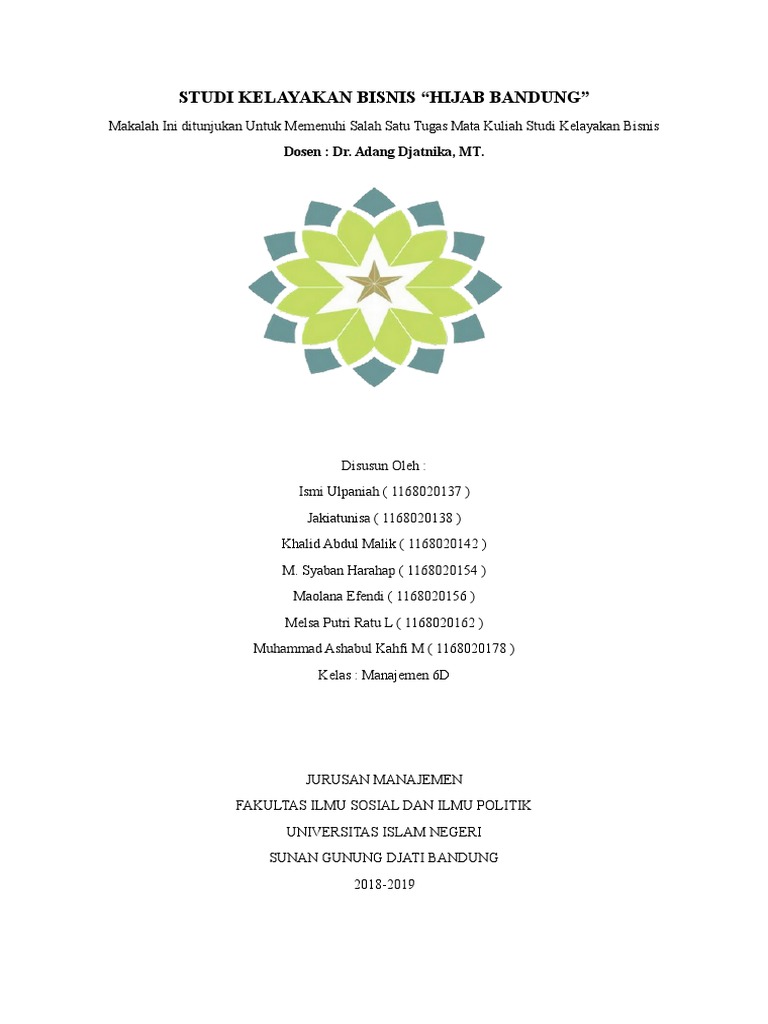 STUDI KELAYAKAN BISNIS “HIJAB BANDUNG”

Makalah Ini ditunjukan Untuk Memenuhi Salah Satu Tugas Mata Kuliah Studi Kelayakan Bisnis

Dosen : Dr. Adang Djatnika, MT.

Disusun Oleh :

Ismi Ulpaniah ( 1168020137 )

Jakiatunisa ( 1168020138 )

Khalid Abdul Malik ( 1168020142 )

M. Syaban Harahap ( 1168020154 )

Maolana Efendi ( 1168020156 )

Melsa Putri Ratu L ( 1168020162 )

Muhammad Ashabul Kahfi M ( 1168020178 )

Kelas : Manajemen 6D

JURUSAN MANAJEMEN

FAKULTAS ILMU SOSIAL DAN ILMU POLITIK

UNIVERSITAS ISLAM NEGERI

SUNAN GUNUNG DJATI BANDUNG

2018-2019